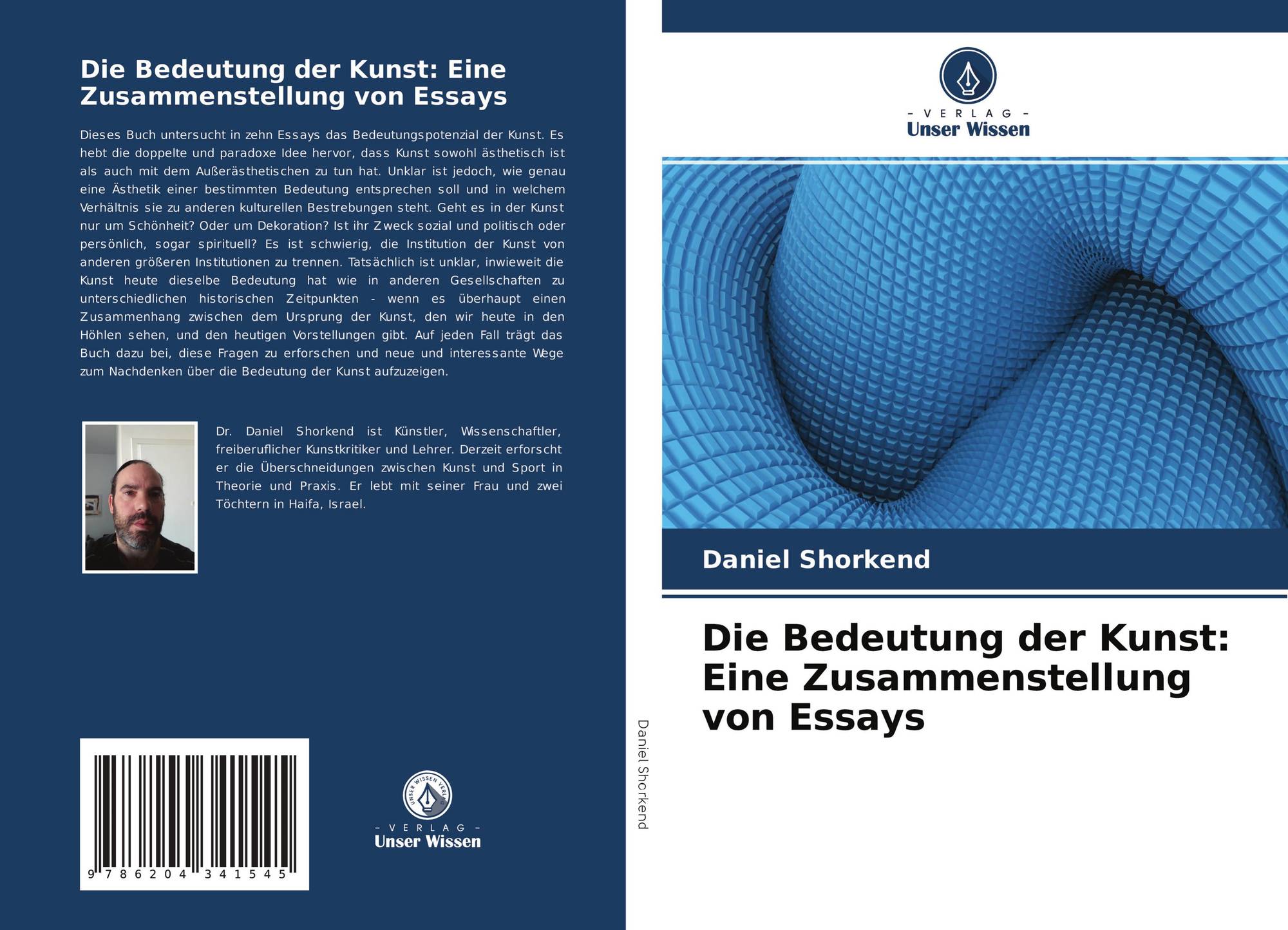 Die Bedeutung der Kunst: Eine Zusammenstellung von Essays

Dieses Buch untersucht in zehn Essays das Bedeutungspotenzial der Kunst. Es hebt die doppelte und paradoxe Idee hervor, dass Kunst sowohl ästhetisch ist als auch mit dem Außerästhetischen zu tun hat. Unklar ist jedoch, wie genau eine Ästhetik einer bestimmten Bedeutung entsprechen soll und in welchem Verhältnis sie zu anderen kulturellen Bestrebungen steht. Geht es in der Kunst nur um Schönheit? Oder um Dekoration? Ist ihr Zweck sozial und politisch oder persönlich, sogar spirituell? Es ist schwierig, die Institution der Kunst von anderen größeren Institutionen zu trennen. Tatsächlich ist unklar, inwieweit die Kunst heute dieselbe Bedeutung hat wie in anderen Gesellschaften zu unterschiedlichen historischen Zeitpunkten - wenn es überhaupt einen Zusammenhang zwischen dem Ursprung der Kunst, den wir heute in den Höhlen sehen, und den heutigen Vorstellungen gibt. Auf jeden Fall trägt das Buch dazu bei, diese Fragen zu erforschen und neue und interessante Wege zum Nachdenken über die Bedeutung der Kunst aufzuzeigen.

Dr. Daniel Shorkend ist Künstler, Wissenschaftler, freiberuflicher Kunstkritiker und Lehrer. Derzeit erforscht er die Überschneidungen zwischen Kunst und Sport in Theorie und Praxis. Er lebt mit seiner Frau und zwei Töchtern in Haifa, Israel.

9 786204 341545

UNSER WISSEN VERLAG
- VERLAG -
Unser Wissen

Daniel Shorkend

- VERLAG -
Unser Wissen

Daniel Shorkend

Die Bedeutung der Kunst: Eine Zusammenstellung von Essays